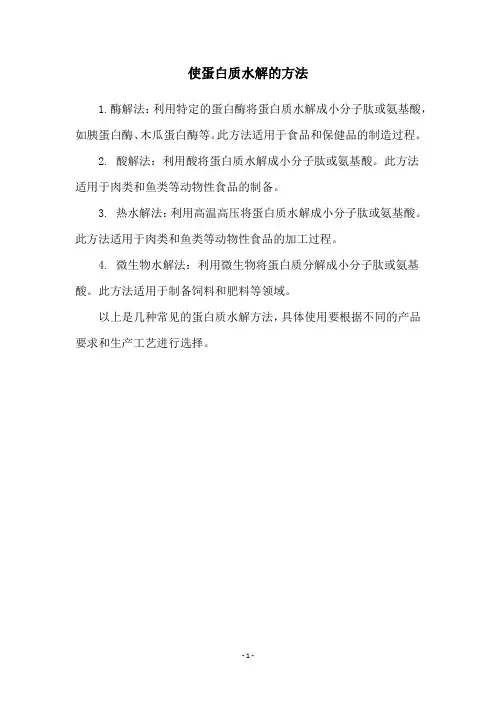 使蛋白质水解的方法

1. 酶解法：利用特定的蛋白酶将蛋白质水解成小分子肽或氨基酸，如胰蛋白酶、木瓜蛋白酶等。此方法适用于食品和保健品的制造过程。

2. 酸解法：利用酸将蛋白质水解成小分子肽或氨基酸。此方法适用于肉类和鱼类等动物性食品的制备。

3. 热水解法：利用高温高压将蛋白质水解成小分子肽或氨基酸。此方法适用于肉类和鱼类等动物性食品的加工过程。

4. 微生物水解法：利用微生物将蛋白质分解成小分子肽或氨基酸。此方法适用于制备饲料和肥料等领域。

以上是几种常见的蛋白质水解方法，具体使用要根据不同的产品要求和生产工艺进行选择。

- 1 -